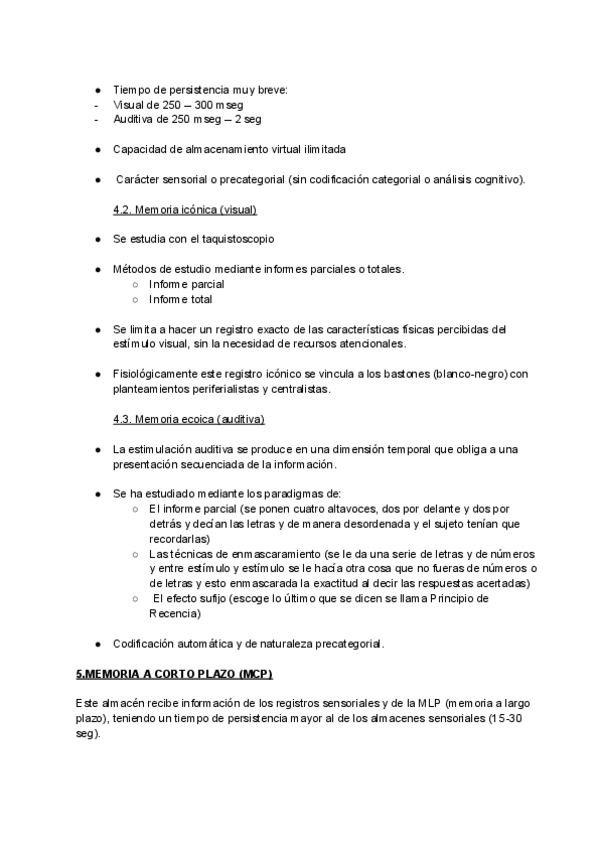 ● Tiempo de persistencia muy breve:
- Visual de 250 – 300 mseg
- Auditiva de 250 mseg – 2 seg

● Capacidad de almacenamiento virtual ilimitada

● Carácter sensorial o precategorial (sin codificación categorial o análisis cognitivo).

4.2. Memoria icónica (visual)

● Se estudia con el taquistoscopio

● Métodos de estudio mediante informes parciales o totales.
○ Informe parcial
○ Informe total

● Se limita a hacer un registro exacto de las características físicas percibidas del estímulo visual, sin la necesidad de recursos atencionales.

● Fisiológicamente este registro icónico se vincula a los bastones (blanco-negro) con planteamientos periferialistas y centralistas.

4.3. Memoria ecoica (auditiva)

● La estimulación auditiva se produce en una dimensión temporal que obliga a una presentación secuenciada de la información.

● Se ha estudiado mediante los paradigmas de:
○ El informe parcial (se ponen cuatro altavoces, dos por delante y dos por detrás y decían las letras y de manera desordenada y el sujeto tenían que recordarlas)
○ Las técnicas de enmascaramiento (se le da una serie de letras y de números y entre estímulo y estímulo se le hacía otra cosa que no fueras de números o de letras y esto enmascarada la exactitud al decir las respuestas acertadas)
○ El efecto sufijo (escoge lo último que se dicen se llama Principio de Recencia)

● Codificación automática y de naturaleza precategorial.

5.MEMORIA A CORTO PLAZO (MCP)

Este almacén recibe información de los registros sensoriales y de la MLP (memoria a largo plazo), teniendo un tiempo de persistencia mayor al de los almacenes sensoriales (15-30 seg).